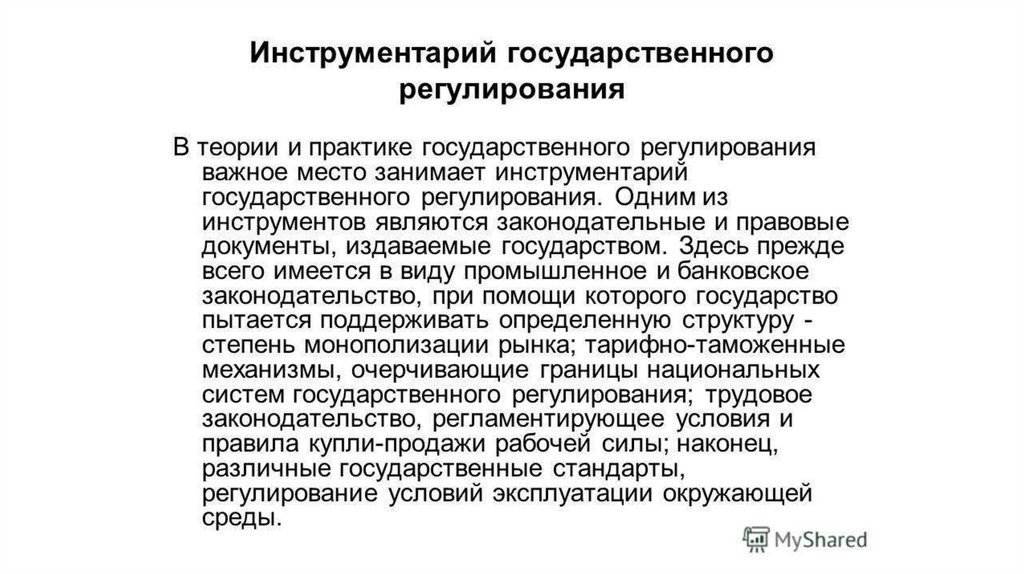 Инструментарий государственного регулирования

В теории и практике государственного регулирования важное место занимает инструментарий государственного регулирования. Одним из инструментов являются законодательные и правовые документы, издаваемые государством. Здесь прежде всего имеется в виду промышленное и банковское законодательство, при помощи которого государство пытается поддерживать определенную структуру - степень монополизации рынка; тарифно-таможенные механизмы, очерчивающие границы национальных систем государственного регулирования; трудовое законодательство, регламентирующее условия и правила купли-продажи рабочей силы; наконец, различные государственные стандарты, регулирование условий эксплуатации окружающей среды.

MyShared